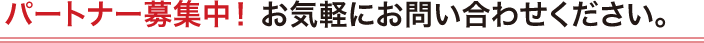 パートナー募集中！ お気軽にお問い合わせください。